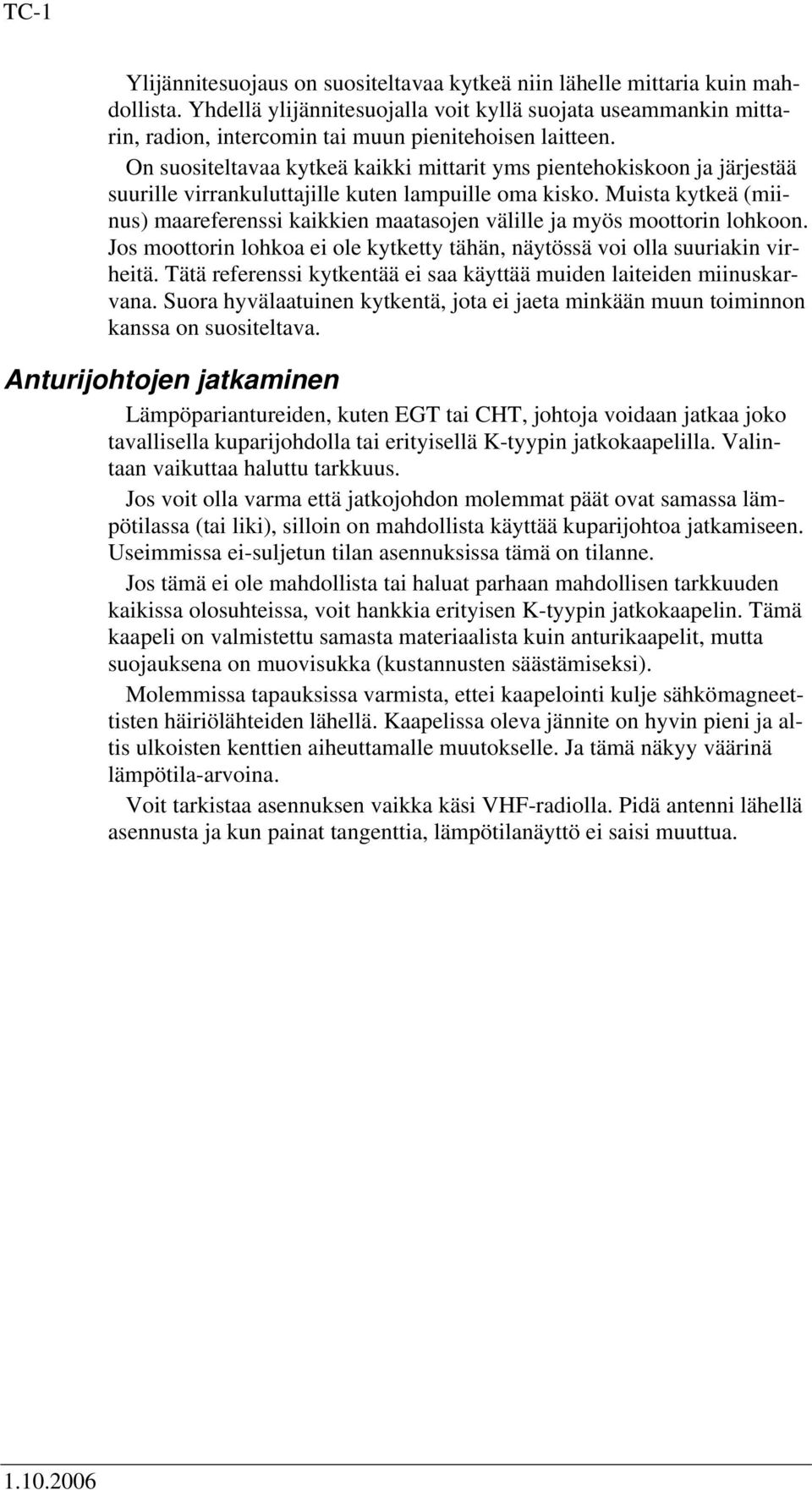 TC-1

Ylijännitesuojaus on suositeltavaa kytkeä niin lähelle mittaria kuin mahdollista. Yhdellä ylijännitesuojalla voit kyllä suojata useammankin mittarin, radion, intercomin tai muun pienitehoisen laitteen.

On suositeltavaa kytkeä kaikki mittarit yms pientehokiskoon ja järjestää suurille virrankuluttajille kuten lampuille oma kisko. Muista kytkeä (miinus) maareferenssi kaikkien maatasojen välille ja myös moottorin lohkoon. Jos moottorin lohkoa ei ole kytketty tähän, näytössä voi olla suuriakin virheitä. Tätä referenssi kytkentää ei saa käyttää muiden laiteiden miinuskarvana. Suora hyvälaatuinen kytkentä, jota ei jaeta minkään muun toiminnon kanssa on suositeltava.

Anturijohtojen jatkaminen

Lämpöpariantureiden, kuten EGT tai CHT, johtoja voidaan jatkaa joko tavallisella kuparijohdolla tai erityisellä K-tyypin jatkokaapelilla. Valintaan vaikuttaa haluttu tarkkuus.

Jos voit olla varma että jatkojohdon molemmat päät ovat samassa lämpötilassa (tai liki), silloin on mahdollista käyttää kuparijohtoa jatkamiseen. Useimmissa ei-suljetun tilan asennuksissa tämä on tilanne.

Jos tämä ei ole mahdollista tai haluat parhaan mahdollisen tarkkuuden kaikissa olosuhteissa, voit hankkia erityisen K-tyypin jatkokaapelin. Tämä kaapeli on valmistettu samasta materiaalista kuin anturikaapelit, mutta suojauksena on muovisukka (kustannusten säästämiseksi).

Molemmissa tapauksissa varmista, ettei kaapelointi kulje sähkömagneettisten häiriölähteiden lähellä. Kaapelissa oleva jännite on hyvin pieni ja altis ulkoisten kenttien aiheuttamalle muutokselle. Ja tämä näkyy väärinä lämpötila-arvoina.

Voit tarkistaa asennuksen vaikka käsi VHF-radiolla. Pidä antenni lähellä asennusta ja kun painat tangenttia, lämpötilanäyttö ei saisi muuttua.

1.10.2006